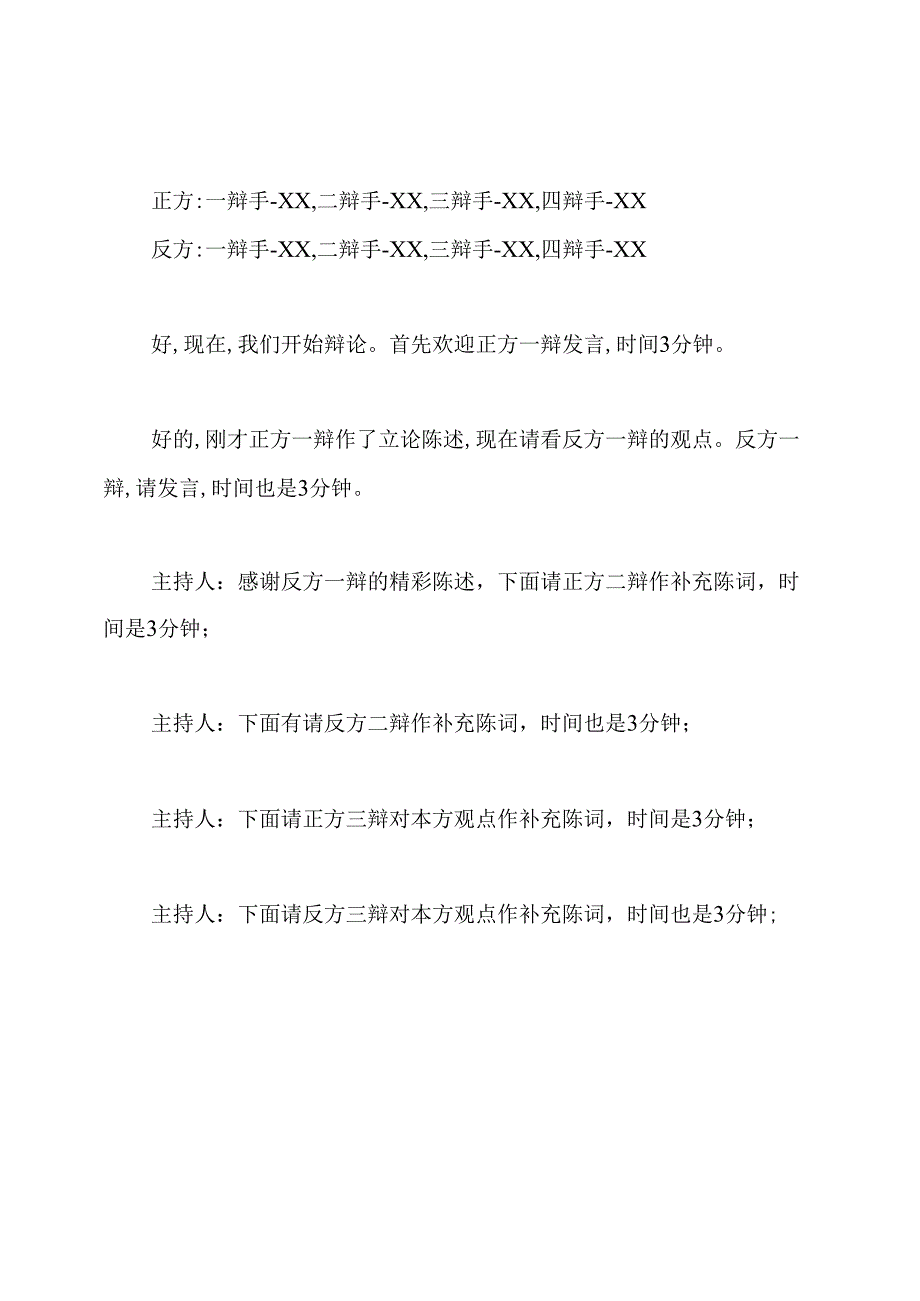 正方:一辩手-XX,二辩手-XX,三辩手-XX,四辩手-XX

反方:一辩手-XX,二辩手-XX,三辩手-XX,四辩手-XX

好,现在,我们开始辩论。首先欢迎正方一辩发言,时间3分钟。

好的,刚才正方一辩作了立论陈述,现在请看反方一辩的观点。反方一辩,请发言,时间也是3分钟。

主持人：感谢反方一辩的精彩陈述，下面请正方二辩作补充陈词，时间是3分钟；

主持人：下面有请反方二辩作补充陈词，时间也是3分钟；

主持人：下面请正方三辩对本方观点作补充陈词，时间是3分钟；

主持人：下面请反方三辩对本方观点作补充陈词，时间也是3分钟；